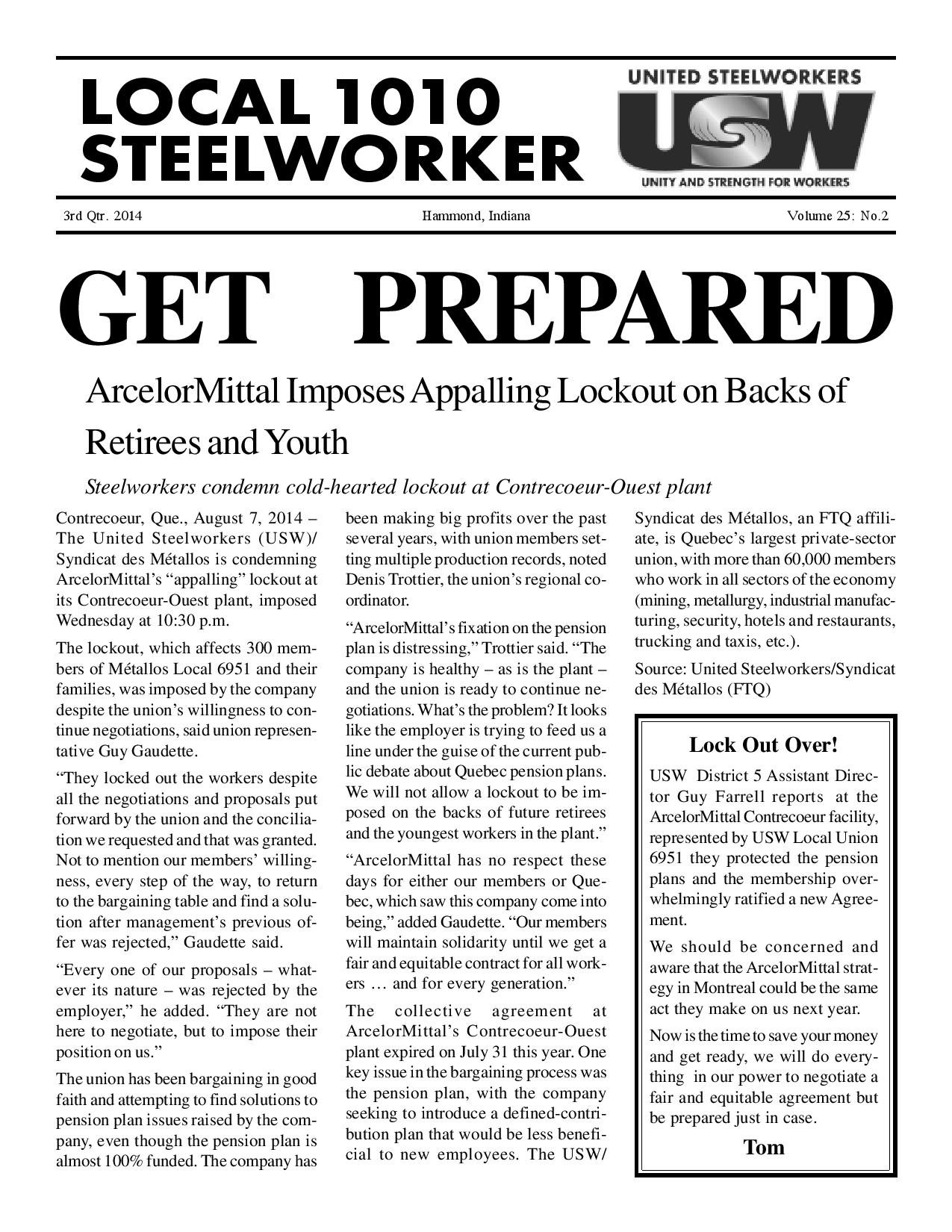 LOCAL 1010 STEELWORKER

UNITED STEELWORKERS
USW
UNITY AND STRENGTH FOR WORKERS

3rd Qtr. 2014 Hammond, Indiana Volume 25: No.2

GET PREPARED

ArcelorMittal Imposes Appalling Lockout on Backs of Retirees and Youth

Steelworkers condemn cold-hearted lockout at Contrecoeur-Ouest plant

Contrecoeur, Que., August 7, 2014 – The United Steelworkers (USW)/ Syndicat des Métallos is condemning ArcelorMittal's "appalling" lockout at its Contrecoeur-Ouest plant, imposed Wednesday at 10:30 p.m.

The lockout, which affects 300 members of Métallos Local 6951 and their families, was imposed by the company despite the union's willingness to continue negotiations, said union representative Guy Gaudette.

"They locked out the workers despite all the negotiations and proposals put forward by the union and the conciliation we requested and that was granted. Not to mention our members' willingness, every step of the way, to return to the bargaining table and find a solution after management's previous offer was rejected," Gaudette said.

"Every one of our proposals – whatever its nature – was rejected by the employer," he added. "They are not here to negotiate, but to impose their position on us."

The union has been bargaining in good faith and attempting to find solutions to pension plan issues raised by the company, even though the pension plan is almost 100% funded. The company has been making big profits over the past several years, with union members setting multiple production records, noted Denis Trottier, the union's regional coordinator.

"ArcelorMittal's fixation on the pension plan is distressing," Trottier said. "The company is healthy – as is the plant – and the union is ready to continue negotiations. What's the problem? It looks like the employer is trying to feed us a line under the guise of the current public debate about Quebec pension plans. We will not allow a lockout to be imposed on the backs of future retirees and the youngest workers in the plant."

"ArcelorMittal has no respect these days for either our members or Quebec, which saw this company come into being," added Gaudette. "Our members will maintain solidarity until we get a fair and equitable contract for all workers … and for every generation."

The collective agreement at ArcelorMittal's Contrecoeur-Ouest plant expired on July 31 this year. One key issue in the bargaining process was the pension plan, with the company seeking to introduce a defined-contribution plan that would be less beneficial to new employees. The USW/ Syndicat des Métallos, an FTQ affiliate, is Quebec's largest private-sector union, with more than 60,000 members who work in all sectors of the economy (mining, metallurgy, industrial manufacturing, security, hotels and restaurants, trucking and taxis, etc.).

Source: United Steelworkers/Syndicat des Métallos (FTQ)

Lock Out Over!

USW District 5 Assistant Director Guy Farrell reports at the ArcelorMittal Contrecoeur facility, represented by USW Local Union 6951 they protected the pension plans and the membership overwhelmingly ratified a new Agreement.

We should be concerned and aware that the ArcelorMittal strategy in Montreal could be the same act they make on us next year.

Now is the time to save your money and get ready, we will do everything in our power to negotiate a fair and equitable agreement but be prepared just in case.

Tom